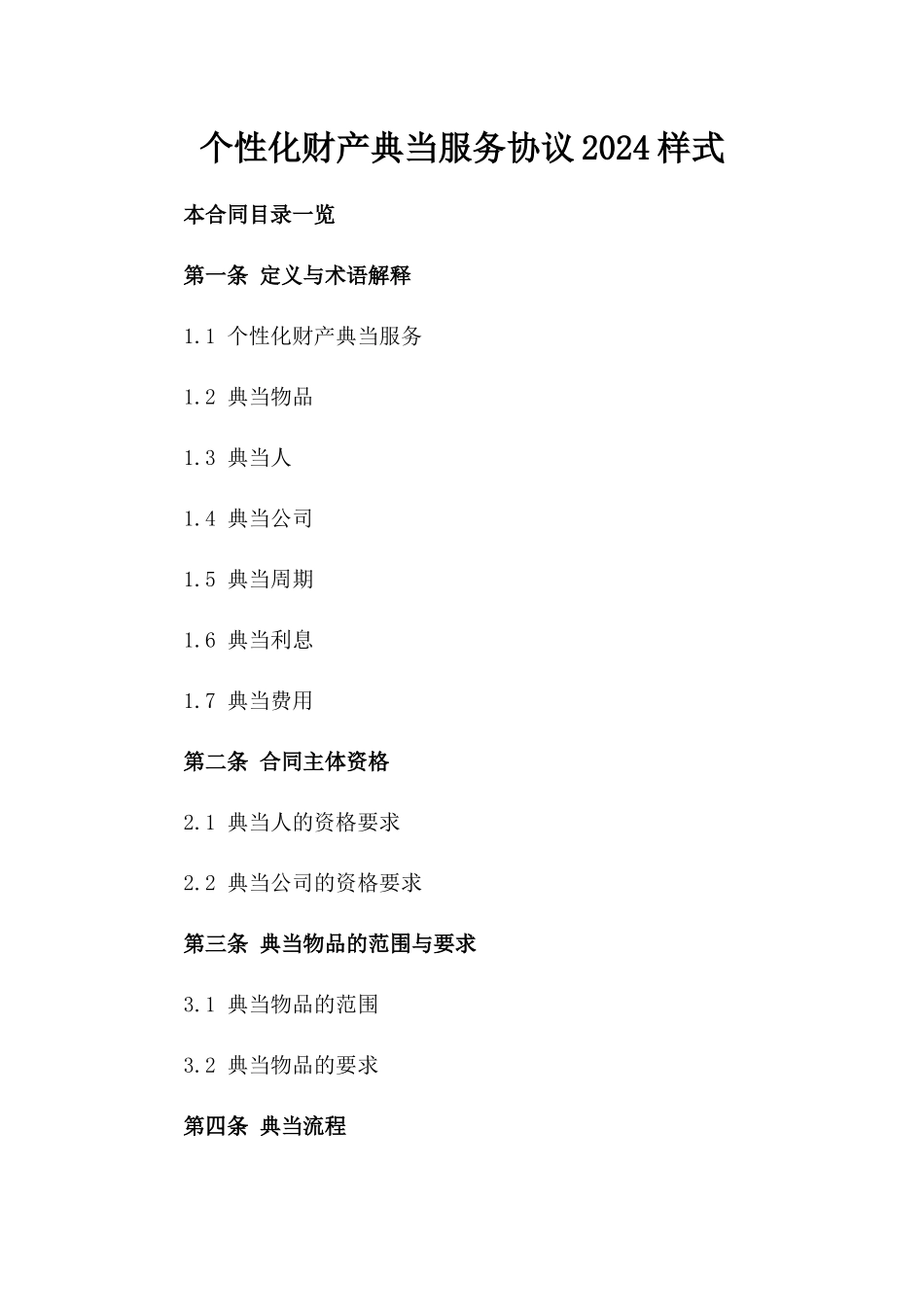 个性化财产典当服务协议2024样式

本合同目录一览

第一条 定义与术语解释

1.1 个性化财产典当服务

1.2 典当物品

1.3 典当人

1.4 典当公司

1.5 典当周期

1.6 典当利息

1.7 典当费用

第二条 合同主体资格

2.1 典当人的资格要求

2.2 典当公司的资格要求

第三条 典当物品的范围与要求

3.1 典当物品的范围

3.2 典当物品的要求

第四条 典当流程